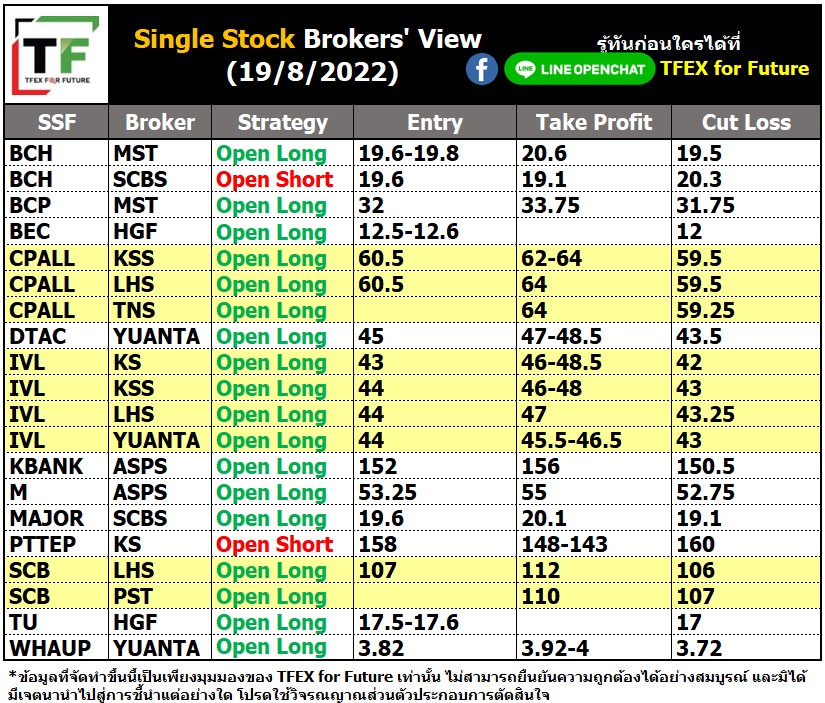 TF
TFEX FOR FUTURE

Single Stock Brokers' View
(19/8/2022)

รู้ทันก่อนใครได้ที่
LINE OPENCHAT TFEX for Future

| SSF | Broker | Strategy | Entry | Take Profit | Cut Loss |
|---|---|---|---|---|---|
| BCH | MST | Open Long | 19.6-19.8 | 20.6 | 19.5 |
| BCH | SCBS | Open Short | 19.6 | 19.1 | 20.3 |
| BCP | MST | Open Long | 32 | 33.75 | 31.75 |
| BEC | HGF | Open Long | 12.5-12.6 | | 12 |
| CPALL | KSS | Open Long | 60.5 | 62-64 | 59.5 |
| CPALL | LHS | Open Long | 60.5 | 64 | 59.5 |
| CPALL | TNS | Open Long | | 64 | 59.25 |
| DTAC | YUANTA | Open Long | 45 | 47-48.5 | 43.5 |
| IVL | KS | Open Long | 43 | 46-48.5 | 42 |
| IVL | KSS | Open Long | 44 | 46-48 | 43 |
| IVL | LHS | Open Long | 44 | 47 | 43.25 |
| IVL | YUANTA | Open Long | 44 | 45.5-46.5 | 43 |
| KBANK | ASPS | Open Long | 152 | 156 | 150.5 |
| M | ASPS | Open Long | 53.25 | 55 | 52.75 |
| MAJOR | SCBS | Open Long | 19.6 | 20.1 | 19.1 |
| PTTEP | KS | Open Short | 158 | 148-143 | 160 |
| SCB | LHS | Open Long | 107 | 112 | 106 |
| SCB | PST | Open Long | | 110 | 107 |
| TU | HGF | Open Long | 17.5-17.6 | | 17 |
| WHAUP | YUANTA | Open Long | 3.82 | 3.92-4 | 3.72 |

*ข้อมูลที่จัดทำขึ้นนี้เป็นเพียงมุมมองของ TFEX for Future เท่านั้น ไม่สามารถยืนยันความถูกต้องได้อย่างสมบูรณ์ และมิได้มีเจตนานำไปสู่การชี้นำแต่อย่างใด โปรดใช้วิจารณญาณส่วนตัวประกอบการตัดสินใจ